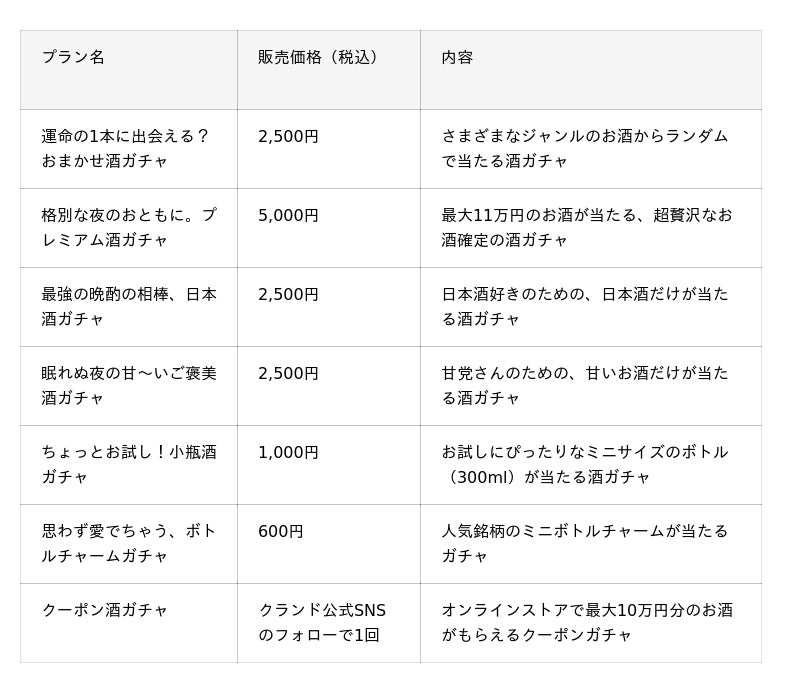 | プラン名 | 販売価格（税込） | 内容 |
|---|---|---|
| 運命の1本に出会える？おまかせ酒ガチャ | 2,500円 | さまざまなジャンルのお酒からランダムで当たる酒ガチャ |
| 格別な夜のおともに。プレミアム酒ガチャ | 5,000円 | 最大11万円のお酒が当たる、超贅沢なお酒確定の酒ガチャ |
| 最強の晩酌の相棒、日本酒ガチャ | 2,500円 | 日本酒好きのための、日本酒だけが当たる酒ガチャ |
| 眠れぬ夜の甘〜いご褒美酒ガチャ | 2,500円 | 甘党さんのための、甘いお酒だけが当たる酒ガチャ |
| ちょっとお試し！小瓶酒ガチャ | 1,000円 | お試しにぴったりなミニサイズのボトル（300ml）が当たる酒ガチャ |
| 思わず愛でちゃう、ボトルチャームガチャ | 600円 | 人気銘柄のミニボトルチャームが当たるガチャ |
| クーポン酒ガチャ | クランド公式SNSのフォローで1回 | オンラインストアで最大10万円分のお酒がもらえるクーポンガチャ |